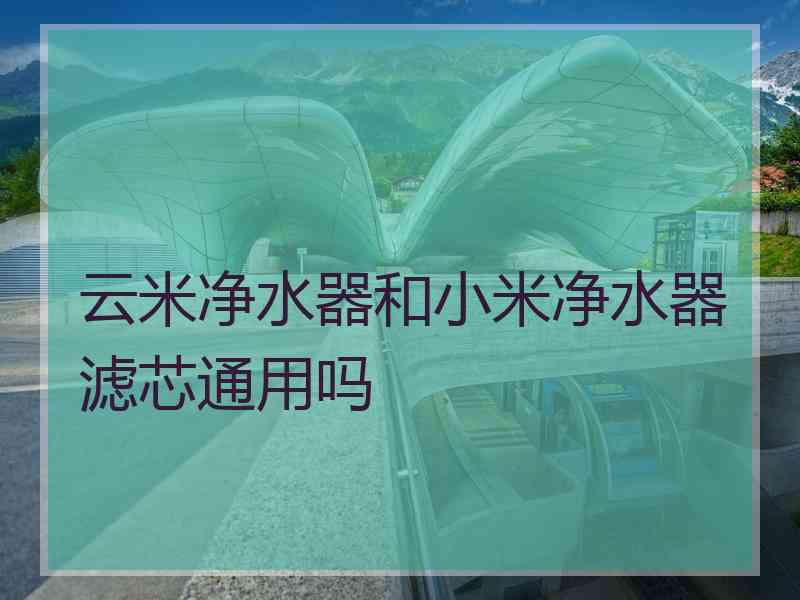 云米净水器和小米净水器滤芯通用吗